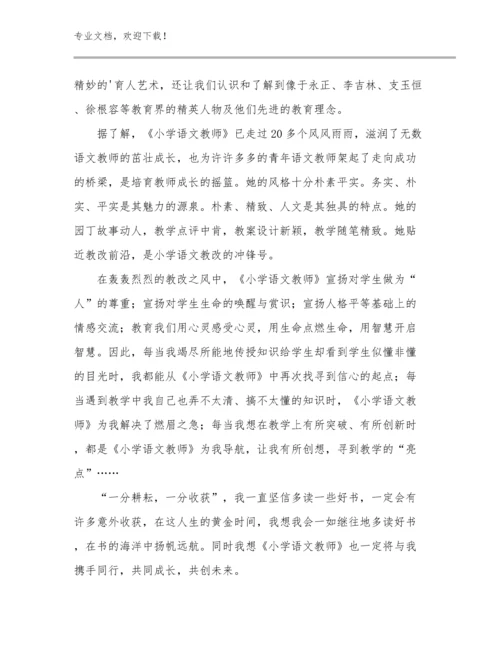 专业文档，欢迎下载！

精妙的'育人艺术，还让我们认识和了解到像于永正、李吉林、支玉恒、徐根容等教育界的精英人物及他们先进的教育理念。

据了解，《小学语文教师》已走过20多个风风雨雨，滋润了无数语文教师的茁壮成长，也为许许多多的青年语文教师架起了走向成功的桥梁，是培育教师成长的摇篮。她的风格十分朴素平实。务实、朴实、平实是其魅力的源泉。朴素、精致、人文是其独具的特点。她的园丁故事动人，教学点评中肯，教案设计新颖，教学随笔精致。她贴近教改前沿，是小学语文教改的冲锋号。

在轰轰烈烈的教改之风中，《小学语文教师》宣扬对学生做为“人”的尊重；宣扬对学生生命的唤醒与赏识；宣扬人格平等基础上的情感交流；教育我们用心灵感受心灵，用生命点燃生命，用智慧开启智慧。因此，每当我竭尽所能地传授知识给学生却看到学生似懂非懂的目光时，我都能从《小学语文教师》中再次找寻到信心的起点；每当遇到教学中我自己也弄不太清、搞不太懂的知识时，《小学语文教师》为我解决了燃眉之急；每当我想在教学上有所突破、有所创新时，都是《小学语文教师》为我导航，让我有所创想，寻到教学的“亮点”……

“一分耕耘，一分收获”，我一直坚信多读一些好书，一定会有许多意外收获，在这人生的黄金时间，我想我会一如继往地多读好书，在书的海洋中扬帆远航。同时我想《小学语文教师》也一定将与我携手同行，共同成长，共创未来。